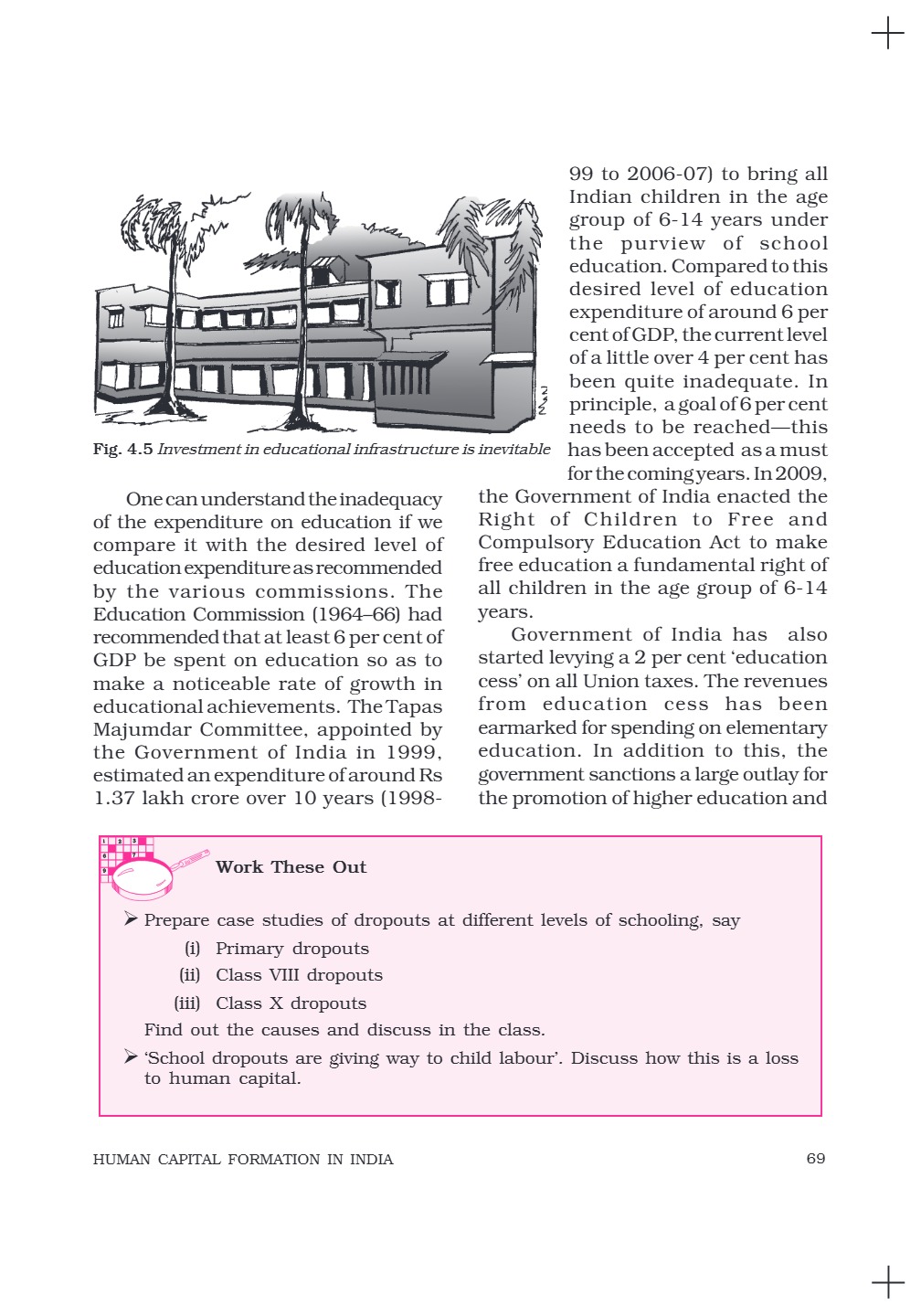 Fig. 4.5 Investment in educational infrastructure is inevitable

One can understand the inadequacy of the expenditure on education if we compare it with the desired level of education expenditure as recommended by the various commissions. The Education Commission (1964–66) had recommended that at least 6 per cent of GDP be spent on education so as to make a noticeable rate of growth in educational achievements. The Tapas Majumdar Committee, appointed by the Government of India in 1999, estimated an expenditure of around Rs 1.37 lakh crore over 10 years (1998-99 to 2006-07) to bring all Indian children in the age group of 6-14 years under the purview of school education. Compared to this desired level of education expenditure of around 6 per cent of GDP, the current level of a little over 4 per cent has been quite inadequate. In principle, a goal of 6 per cent needs to be reached—this has been accepted as a must for the coming years. In 2009, the Government of India enacted the Right of Children to Free and Compulsory Education Act to make free education a fundamental right of all children in the age group of 6-14 years.

Government of India has also started levying a 2 per cent 'education cess' on all Union taxes. The revenues from education cess has been earmarked for spending on elementary education. In addition to this, the government sanctions a large outlay for the promotion of higher education and

Work These Out

➢ Prepare case studies of dropouts at different levels of schooling, say
(i) Primary dropouts
(ii) Class VIII dropouts
(iii) Class X dropouts
Find out the causes and discuss in the class.

➢ 'School dropouts are giving way to child labour'. Discuss how this is a loss to human capital.

HUMAN CAPITAL FORMATION IN INDIA 69